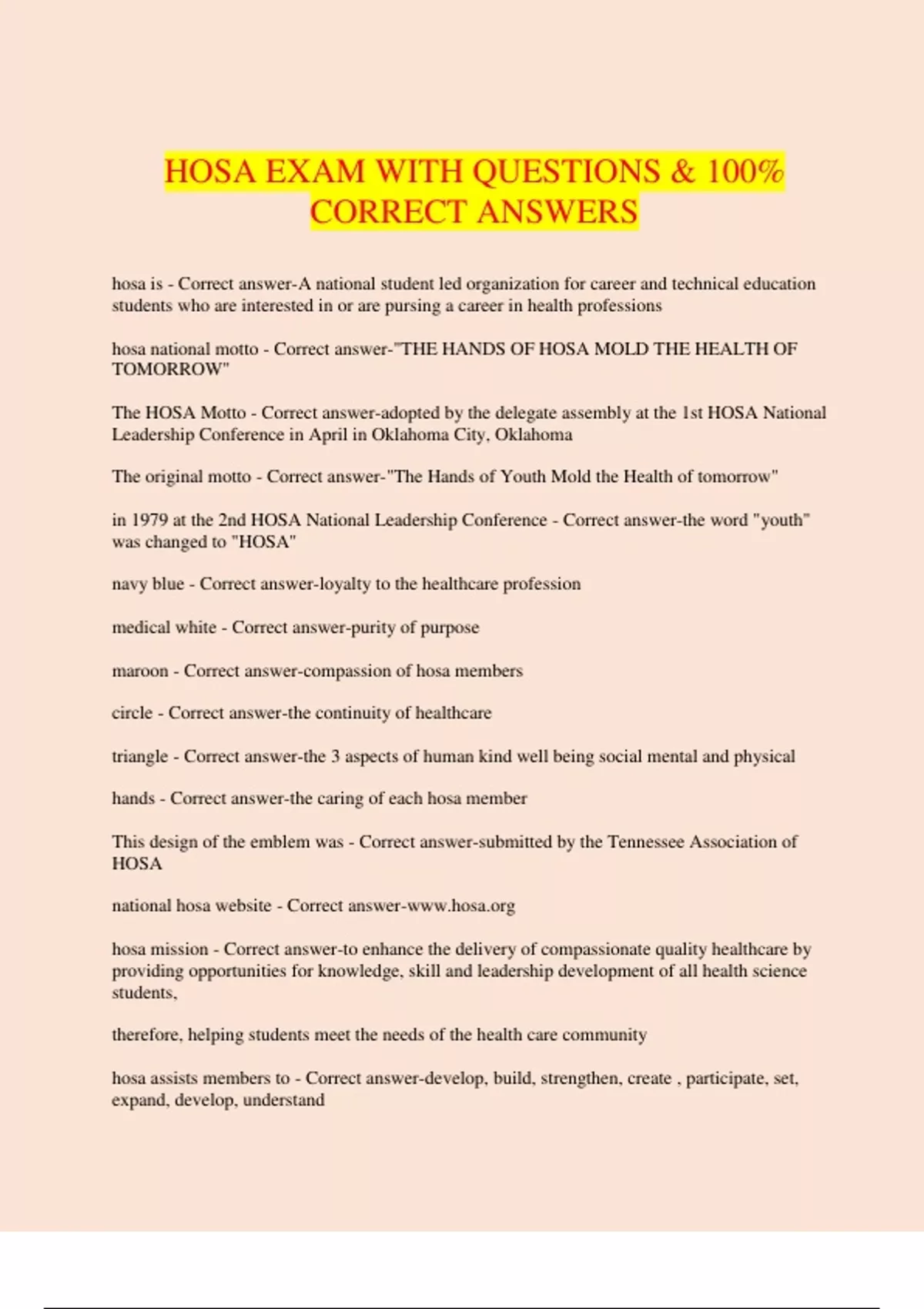 HOSA EXAM WITH QUESTIONS & 100% CORRECT ANSWERS

hosa is - Correct answer-A national student led organization for career and technical education students who are interested in or are pursing a career in health professions

hosa national motto - Correct answer-"THE HANDS OF HOSA MOLD THE HEALTH OF TOMORROW"

The HOSA Motto - Correct answer-adopted by the delegate assembly at the 1st HOSA National Leadership Conference in April in Oklahoma City, Oklahoma

The original motto - Correct answer-"The Hands of Youth Mold the Health of tomorrow"

in 1979 at the 2nd HOSA National Leadership Conference - Correct answer-the word "youth" was changed to "HOSA"

navy blue - Correct answer-loyalty to the healthcare profession

medical white - Correct answer-purity of purpose

maroon - Correct answer-compassion of hosa members

circle - Correct answer-the continuity of healthcare

triangle - Correct answer-the 3 aspects of human kind well being social mental and physical

hands - Correct answer-the caring of each hosa member

This design of the emblem was - Correct answer-submitted by the Tennessee Association of HOSA

national hosa website - Correct answer-www.hosa.org

hosa mission - Correct answer-to enhance the delivery of compassionate quality healthcare by providing opportunities for knowledge, skill and leadership development of all health science students,

therefore, helping students meet the needs of the health care community

hosa assists members to - Correct answer-develop, build, strengthen, create , participate, set, expand, develop, understand